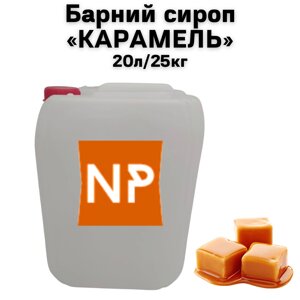 Барний сироп
«КАРАМЕЛЬ»
20л/25кг

NP